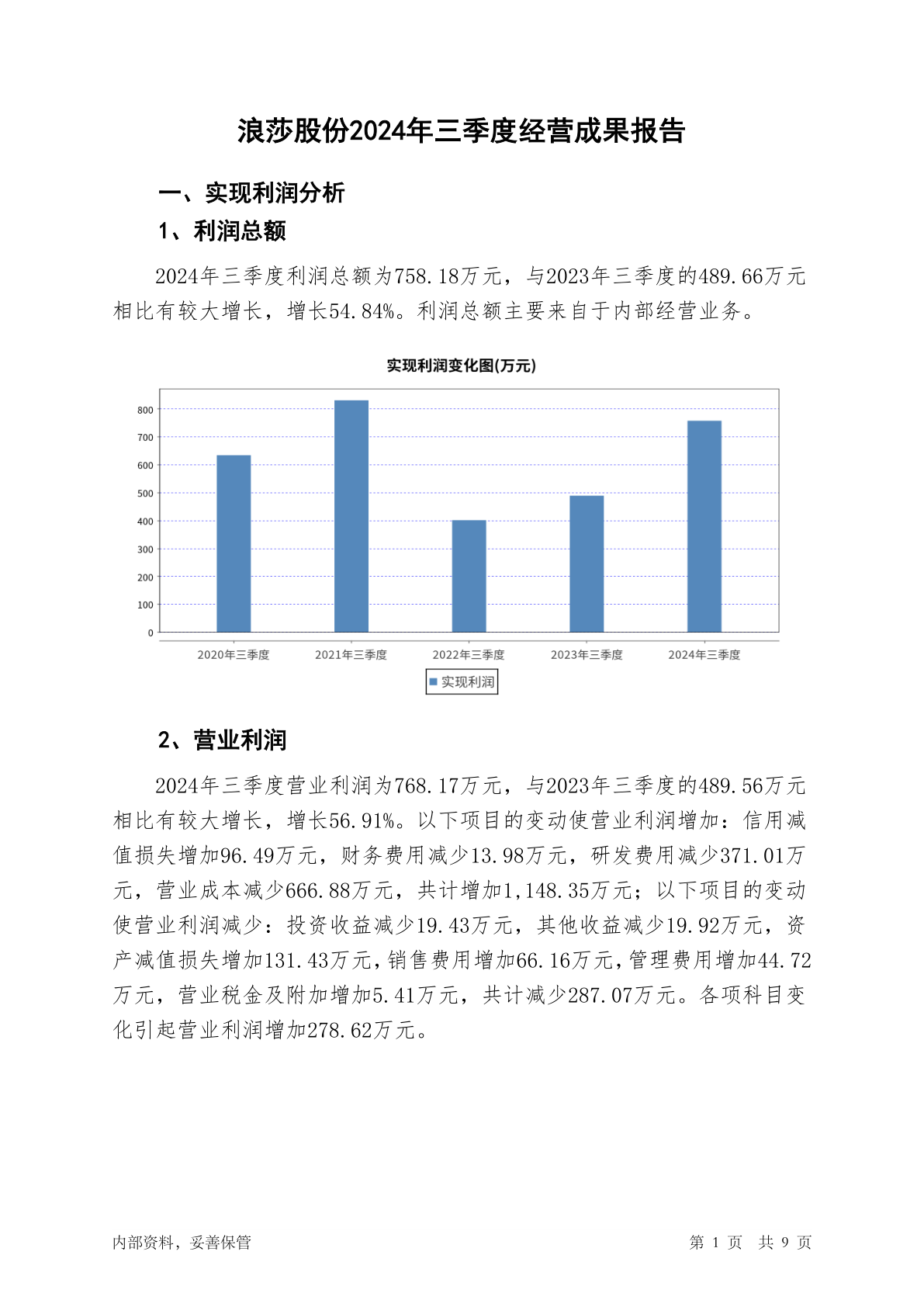 浪莎股份2024年三季度经营成果报告

一、实现利润分析

1、利润总额

2024年三季度利润总额为758.18万元，与2023年三季度的489.66万元相比有较大增长，增长54.84%。利润总额主要来自于内部经营业务。

实现利润变化图(万元)

800
700
600
500
400
300
200
100
0

2020年三季度 2021年三季度 2022年三季度 2023年三季度 2024年三季度

实现利润

2、营业利润

2024年三季度营业利润为768.17万元，与2023年三季度的489.56万元相比有较大增长，增长56.91%。以下项目的变动使营业利润增加：信用减值损失增加96.49万元，财务费用减少13.98万元，研发费用减少371.01万元，营业成本减少666.88万元，共计增加1,148.35万元；以下项目的变动使营业利润减少：投资收益减少19.43万元，其他收益减少19.92万元，资产减值损失增加131.43万元，销售费用增加66.16万元，管理费用增加44.72万元，营业税金及附加增加5.41万元，共计减少287.07万元。各项科目变化引起营业利润增加278.62万元。

内部资料，妥善保管

第 1 页 共 9 页